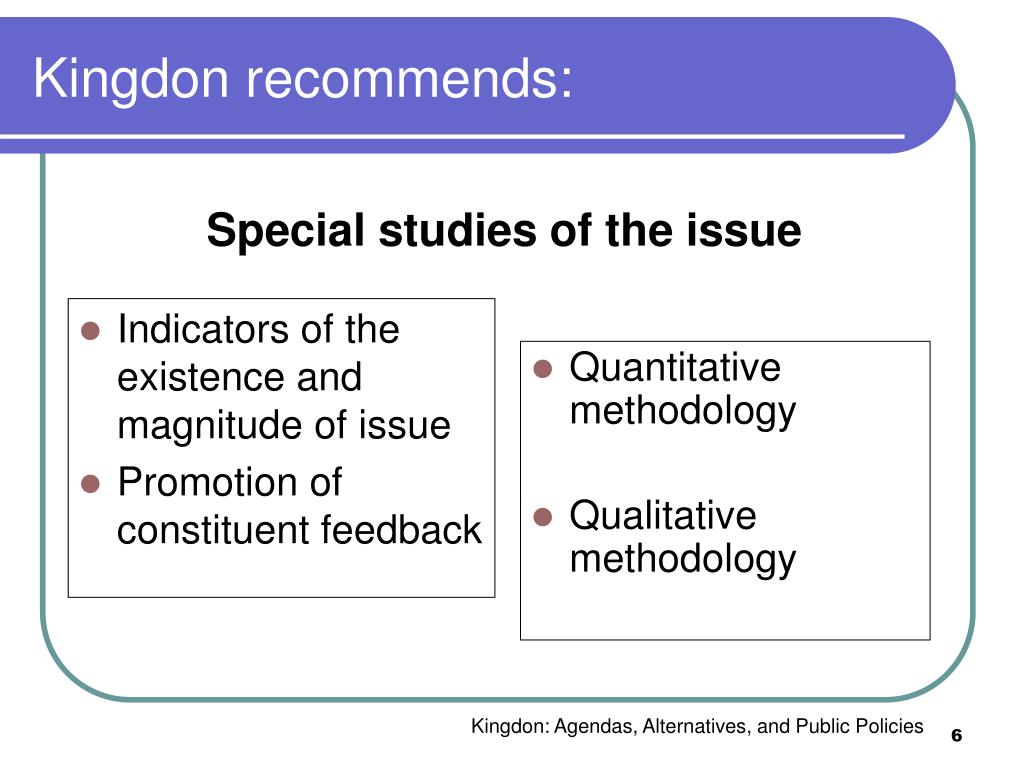 Kingdon recommends:

Special studies of the issue

- Indicators of the existence and magnitude of issue
- Promotion of constituent feedback

- Quantitative methodology
- Qualitative methodology

Kingdon: Agendas, Alternatives, and Public Policies

6